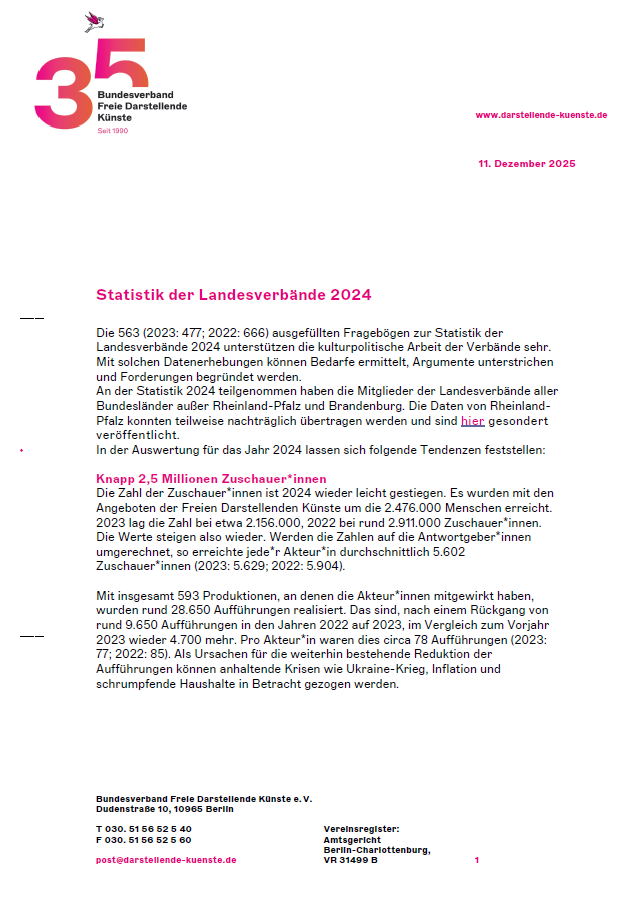 35
Bundesverband Freie Darstellende Künste
Seit 1990

www.darstellende-kuenste.de

11. Dezember 2025

Statistik der Landesverbände 2024

Die 563 (2023: 477; 2022: 666) ausgefüllten Fragebögen zur Statistik der Landesverbände 2024 unterstützen die kulturpolitische Arbeit der Verbände sehr. Mit solchen Datenerhebungen können Bedarfe ermittelt, Argumente unterstrichen und Forderungen begründet werden.
An der Statistik 2024 teilgenommen haben die Mitglieder der Landesverbände aller Bundesländer außer Rheinland-Pfalz und Brandenburg. Die Daten von Rheinland-Pfalz konnten teilweise nachträglich übertragen werden und sind hier gesondert veröffentlicht.
In der Auswertung für das Jahr 2024 lassen sich folgende Tendenzen feststellen:

Knapp 2,5 Millionen Zuschauer*innen
Die Zahl der Zuschauer*innen ist 2024 wieder leicht gestiegen. Es wurden mit den Angeboten der Freien Darstellenden Künste um die 2.476.000 Menschen erreicht. 2023 lag die Zahl bei etwa 2.156.000, 2022 bei rund 2.911.000 Zuschauer*innen. Die Werte steigen also wieder. Werden die Zahlen auf die Antwortgeber*innen umgerechnet, so erreichte jede*r Akteur*in durchschnittlich 5.602 Zuschauer*innen (2023: 5.629; 2022: 5.904).

Mit insgesamt 593 Produktionen, an denen die Akteur*innen mitgewirkt haben, wurden rund 28.650 Aufführungen realisiert. Das sind, nach einem Rückgang von rund 9.650 Aufführungen in den Jahren 2022 auf 2023, im Vergleich zum Vorjahr 2023 wieder 4.700 mehr. Pro Akteur*in waren dies circa 78 Aufführungen (2023: 77; 2022: 85). Als Ursachen für die weiterhin bestehende Reduktion der Aufführungen können anhaltende Krisen wie Ukraine-Krieg, Inflation und schrumpfende Haushalte in Betracht gezogen werden.

Bundesverband Freie Darstellende Künste e. V.
Dudenstraße 10, 10965 Berlin

T 030. 51 56 52 5 40
F 030. 51 56 52 5 60

post@darstellende-kuenste.de

Vereinsregister:
Amtsgericht
Berlin-Charlottenburg,
VR 31499 B

1